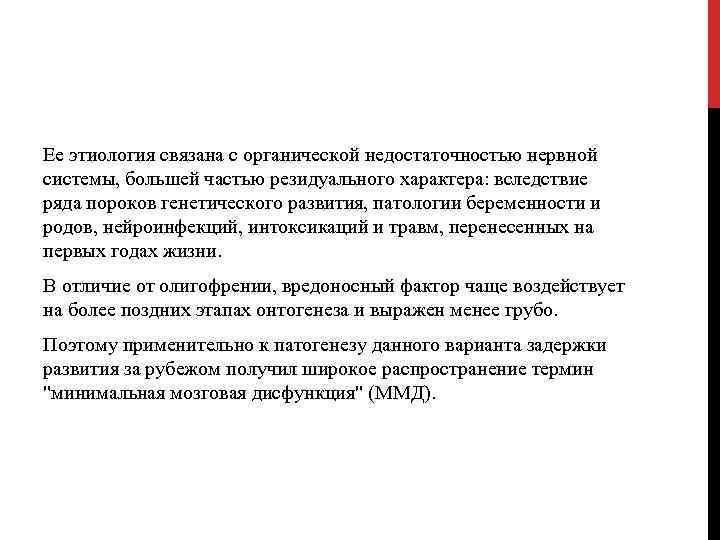 Ее этиология связана с органической недостаточностью нервной системы, большей частью резидуального характера: вследствие ряда пороков генетического развития, патологии беременности и родов, нейроинфекций, интоксикаций и травм, перенесенных на первых годах жизни.

В отличие от олигофрении, вредоносный фактор чаще воздействует на более поздних этапах онтогенеза и выражен менее грубо.

Поэтому применительно к патогенезу данного варианта задержки развития за рубежом получил широкое распространение термин "минимальная мозговая дисфункция" (ММД).